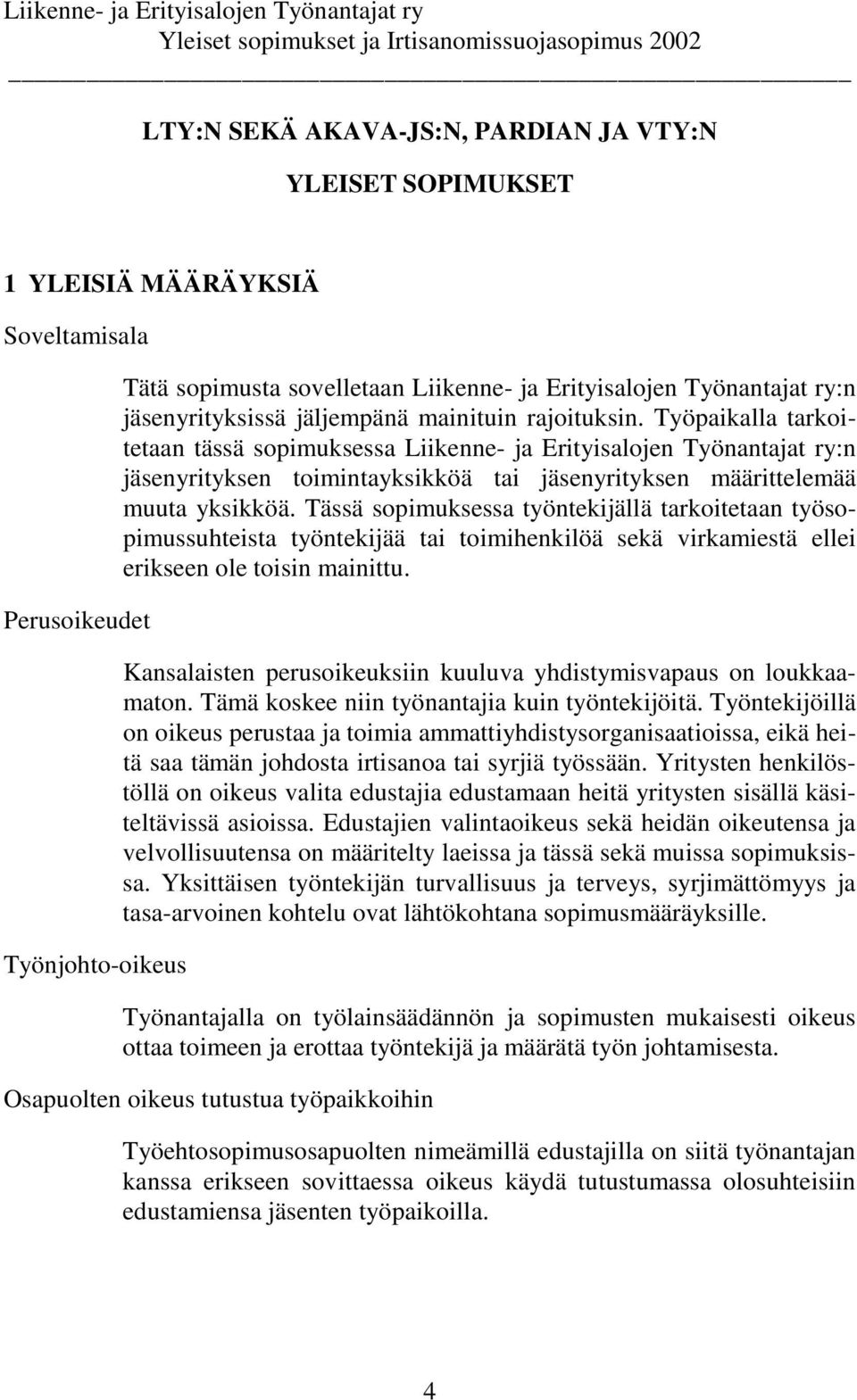 Liikenne- ja Erityisalojen Työnantajat ry
Yleiset sopimukset ja Irtisanomissuojasopimus 2002

LTY:N SEKÄ AKAVA-JS:N, PARDIAN JA VTY:N

YLEISET SOPIMUKSET

1 YLEISIÄ MÄÄRÄYKSIÄ

Soveltamisala

Tätä sopimusta sovelletaan Liikenne- ja Erityisalojen Työnantajat ry:n jäsenyrityksissä jäljempänä mainituin rajoituksin. Työpaikalla tarkoitetaan tässä sopimuksessa Liikenne- ja Erityisalojen Työnantajat ry:n jäsenyrityksen toimintayksikköä tai jäsenyrityksen määrittelemää muuta yksikköä. Tässä sopimuksessa työntekijällä tarkoitetaan työsopimussuhteista työntekijää tai toimihenkilöä sekä virkamiestä ellei erikseen ole toisin mainittu.

Perusoikeudet

Kansalaisten perusoikeuksiin kuuluva yhdistymisvapaus on loukkaamaton. Tämä koskee niin työnantajia kuin työntekijöitä. Työntekijöillä on oikeus perustaa ja toimia ammattiyhdistysorganisaatioissa, eikä heitä saa tämän johdosta irtisanoa tai syrjiä työssään. Yritysten henkilöstöllä on oikeus valita edustajia edustamaan heitä yritysten sisällä käsiteltävissä asioissa. Edustajien valintaoikeus sekä heidän oikeutensa ja velvollisuutensa on määritelty laeissa ja tässä sekä muissa sopimuksissa. Yksittäisen työntekijän turvallisuus ja terveys, syrjimättömyys ja tasa-arvoinen kohtelu ovat lähtökohtana sopimusmääräyksille.

Työnjohto-oikeus

Työnantajalla on työlainsäädännön ja sopimusten mukaisesti oikeus ottaa toimeen ja erottaa työntekijä ja määrätä työn johtamisesta.

Osapuolten oikeus tutustua työpaikkoihin

Työehtosopimusosapuolten nimeämillä edustajilla on siitä työnantajan kanssa erikseen sovittaessa oikeus käydä tutustumassa olosuhteisiin edustamiensa jäsenten työpaikoilla.

4